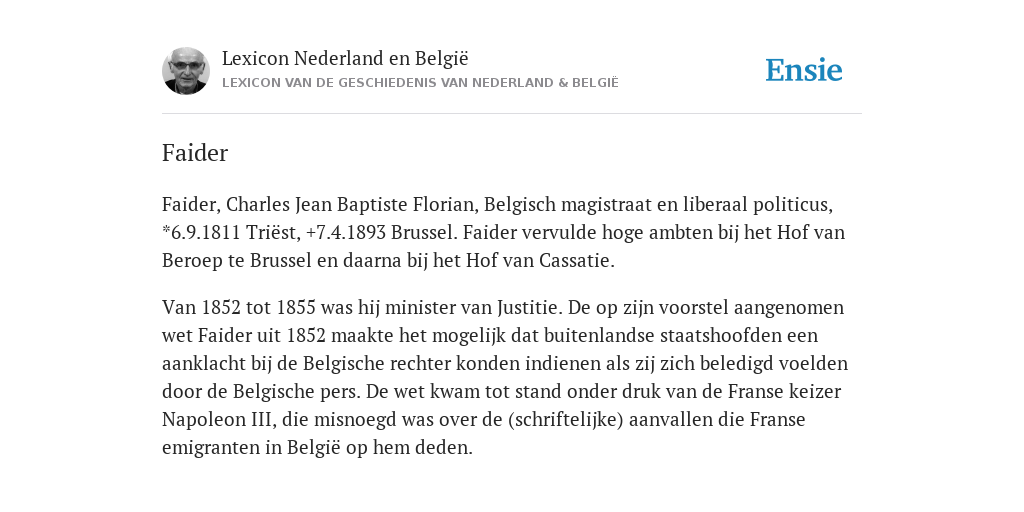 Lexicon Nederland en België
LEXICON VAN DE GESCHIEDENIS VAN NEDERLAND & BELGIË

Ensie

Faider

Faider, Charles Jean Baptiste Florian, Belgisch magistraat en liberaal politicus, *6.9.1811 Triëst, +7.4.1893 Brussel. Faider vervulde hoge ambten bij het Hof van Beroep te Brussel en daarna bij het Hof van Cassatie.

Van 1852 tot 1855 was hij minister van Justitie. De op zijn voorstel aangenomen wet Faider uit 1852 maakte het mogelijk dat buitenlandse staatshoofden een aanklacht bij de Belgische rechter konden indienen als zij zich beledigd voelden door de Belgische pers. De wet kwam tot stand onder druk van de Franse keizer Napoleon III, die misnoegd was over de (schriftelijke) aanvallen die Franse emigranten in België op hem deden.